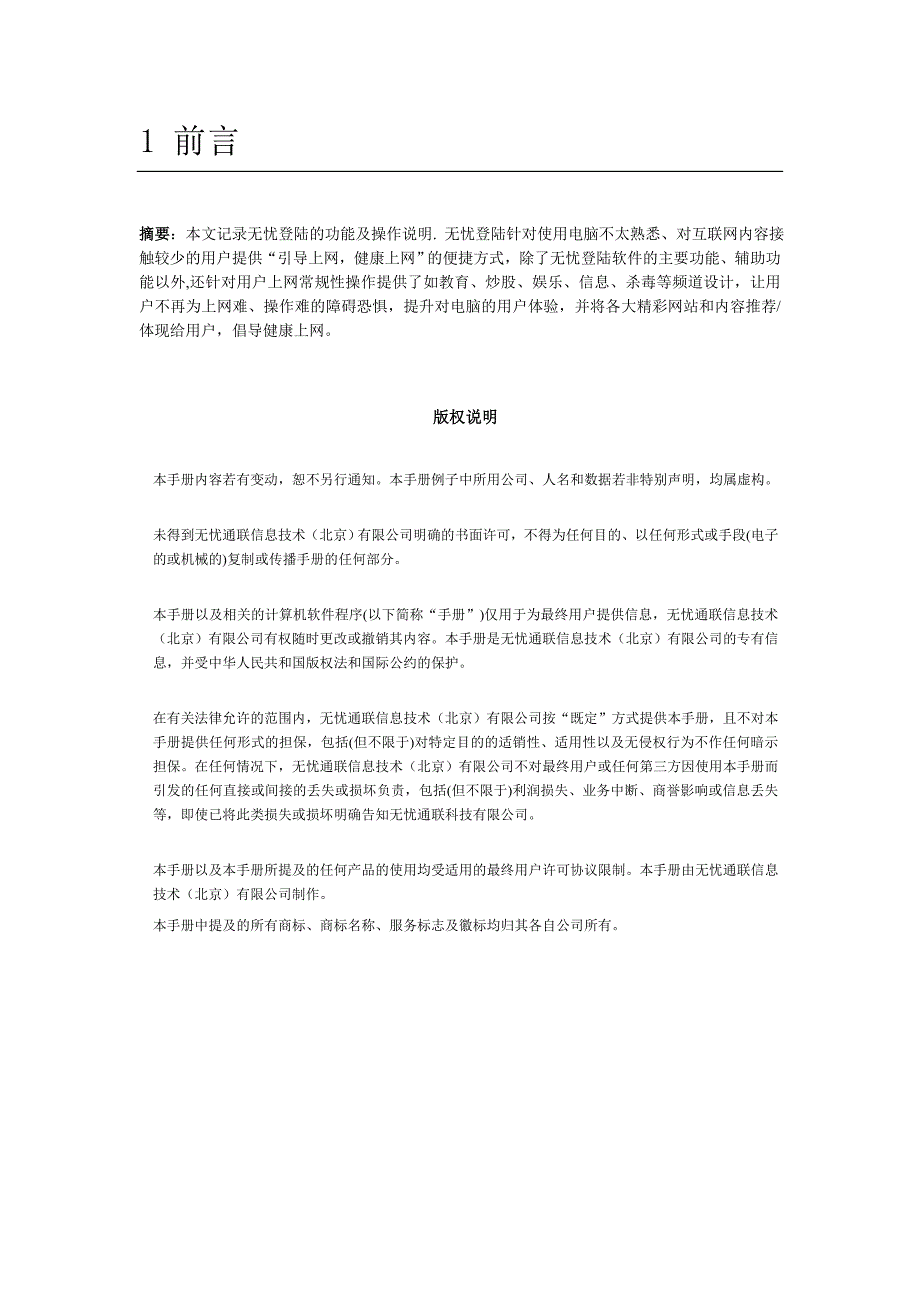 1 前言

摘要：本文记录无忧登陆的功能及操作说明. 无忧登陆针对使用电脑不太熟悉、对互联网内容接触较少的用户提供“引导上网，健康上网”的便捷方式，除了无忧登陆软件的主要功能、辅助功能以外,还针对用户上网常规性操作提供了如教育、炒股、娱乐、信息、杀毒等频道设计，让用户不再为上网难、操作难的障碍恐惧，提升对电脑的用户体验，并将各大精彩网站和内容推荐/体现给用户，倡导健康上网。

版权说明

本手册内容若有变动，恕不另行通知。本手册例子中所用公司、人名和数据若非特别声明，均属虚构。

未得到无忧通联信息技术（北京）有限公司明确的书面许可，不得为任何目的、以任何形式或手段(电子的或机械的)复制或传播手册的任何部分。

本手册以及相关的计算机软件程序(以下简称“手册”)仅用于为最终用户提供信息，无忧通联信息技术（北京）有限公司有权随时更改或撤销其内容。本手册是无忧通联信息技术（北京）有限公司的专有信息，并受中华人民共和国版权法和国际公约的保护。

在有关法律允许的范围内，无忧通联信息技术（北京）有限公司按“既定”方式提供本手册，且不对本手册提供任何形式的担保，包括(但不限于)对特定目的的适销性、适用性以及无侵权行为不作任何暗示担保。在任何情况下，无忧通联信息技术（北京）有限公司不对最终用户或任何第三方因使用本手册而引发的任何直接或间接的丢失或损坏负责，包括(但不限于)利润损失、业务中断、商誉影响或信息丢失等，即使已将此类损失或损坏明确告知无忧通联科技有限公司。

本手册以及本手册所提及的任何产品的使用均受适用的最终用户许可协议限制。本手册由无忧通联信息技术（北京）有限公司制作。

本手册中提及的所有商标、商标名称、服务标志及徽标均归其各自公司所有。